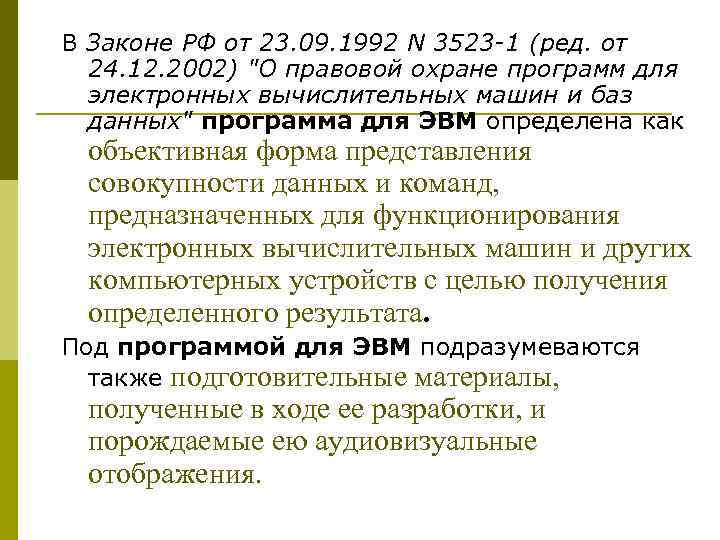 В Законе РФ от 23.09.1992 N 3523-1 (ред. от 24.12.2002) "О правовой охране программ для электронных вычислительных машин и баз данных" программа для ЭВМ определена как объективная форма представления совокупности данных и команд, предназначенных для функционирования электронных вычислительных машин и других компьютерных устройств с целью получения определенного результата.

Под программой для ЭВМ подразумеваются также подготовительные материалы, полученные в ходе ее разработки, и порождаемые ею аудиовизуальные отображения.